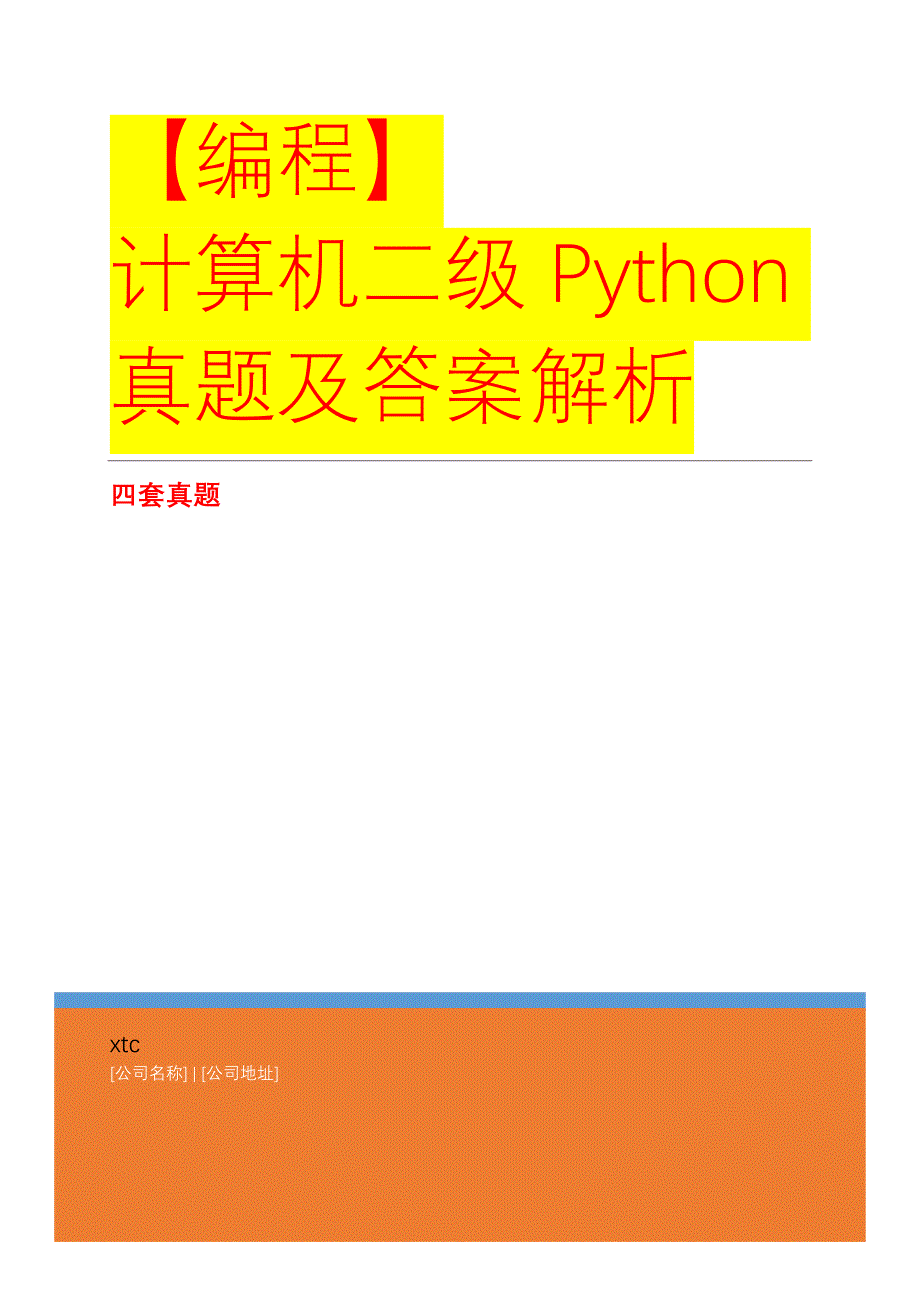 【编程】计算机二级 Python 真题及答案解析

四套真题

xtc

[公司名称] | [公司地址]